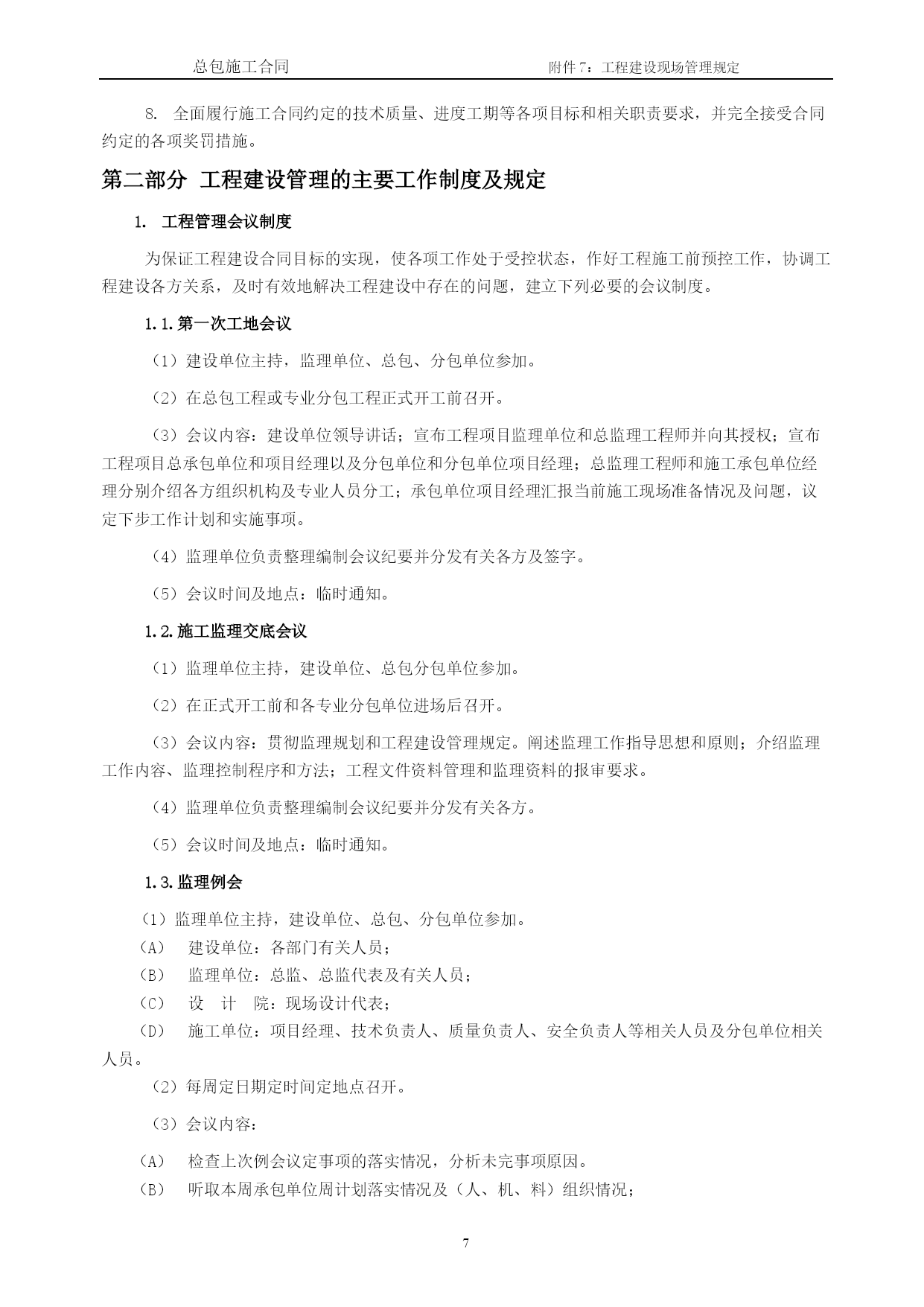 总包施工合同　　附件 7：工程建设现场管理规定

8. 全面履行施工合同约定的技术质量、进度工期等各项目标和相关职责要求，并完全接受合同约定的各项奖罚措施。

第二部分 工程建设管理的主要工作制度及规定

1. 工程管理会议制度

为保证工程建设合同目标的实现，使各项工作处于受控状态，作好工程施工前预控工作，协调工程建设各方关系，及时有效地解决工程建设中存在的问题，建立下列必要的会议制度。

1.1.第一次工地会议

（1）建设单位主持，监理单位、总包、分包单位参加。

（2）在总包工程或专业分包工程正式开工前召开。

（3）会议内容：建设单位领导讲话；宣布工程项目监理单位和总监理工程师并向其授权；宣布工程项目总承包单位和项目经理以及分包单位和分包单位项目经理；总监理工程师和施工承包单位经理分别介绍各方组织机构及专业人员分工；承包单位项目经理汇报当前施工现场准备情况及问题，议定下步工作计划和实施事项。

（4）监理单位负责整理编制会议纪要并分发有关各方及签字。

（5）会议时间及地点：临时通知。

1.2.施工监理交底会议

（1）监理单位主持，建设单位、总包分包单位参加。

（2）在正式开工前和各专业分包单位进场后召开。

（3）会议内容：贯彻监理规划和工程建设管理规定。阐述监理工作指导思想和原则；介绍监理工作内容、监理控制程序和方法；工程文件资料管理和监理资料的报审要求。

（4）监理单位负责整理编制会议纪要并分发有关各方。

（5）会议时间及地点：临时通知。

1.3.监理例会

（1）监理单位主持，建设单位、总包、分包单位参加。
（A） 建设单位：各部门有关人员；
（B） 监理单位：总监、总监代表及有关人员；
（C） 设 计 院：现场设计代表；
（D） 施工单位：项目经理、技术负责人、质量负责人、安全负责人等相关人员及分包单位相关人员。

（2）每周定日期定时间定地点召开。

（3）会议内容：

（A） 检查上次例会议定事项的落实情况，分析未完事项原因。
（B） 听取本周承包单位周计划落实情况及（人、机、料）组织情况；

7